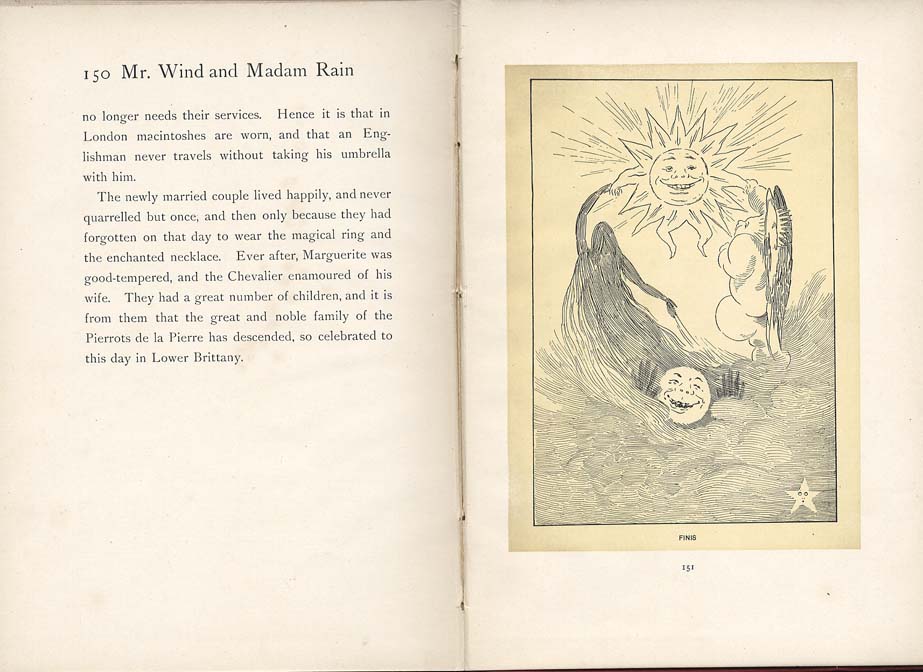 150 Mr. Wind and Madam Rain

no longer needs their services. Hence it is that in London macintoshes are worn, and that an Englishman never travels without taking his umbrella with him.

The newly married couple lived happily, and never quarrelled but once, and then only because they had forgotten on that day to wear the magical ring and the enchanted necklace. Ever after, Marguerite was good-tempered, and the Chevalier enamoured of his wife. They had a great number of children, and it is from them that the great and noble family of the Pierrots de la Pierre has descended, so celebrated to this day in Lower Brittany.

FINIS

151